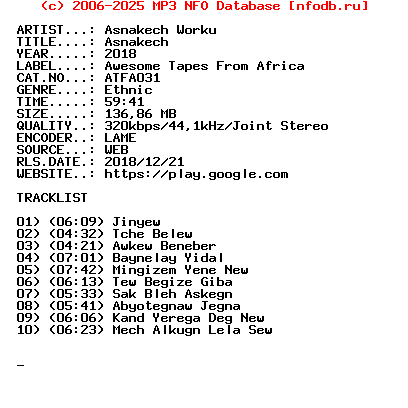 (c) 2006-2025 MP3 NFO Database [nfodb.ru]

ARTIST...: Asnakech Worku
TITLE....: Asnakech
YEAR.....: 2018
LABEL....: Awesome Tapes From Africa
CAT.NO...: ATFA031
GENRE....: Ethnic
TIME.....: 59:41
SIZE.....: 136,86 MB
QUALITY..: 320kbps/44,1kHz/Joint Stereo
ENCODER..: LAME
SOURCE...: WEB
RLS.DATE.: 2018/12/21
WEBSITE..: https://play.google.com

TRACKLIST

01) (06:09) Jinyew
02) (04:32) Tche Belew
03) (04:21) Awkew Beneber
04) (07:01) Baynelay Yidal
05) (07:42) Mingizem Yene New
06) (06:13) Tew Begize Giba
07) (05:33) Sak Bleh Askegn
08) (05:41) Abyotegnaw Jegna
09) (06:06) Kand Yerega Deg New
10) (06:23) Mech Alkugn Lela Sew

_